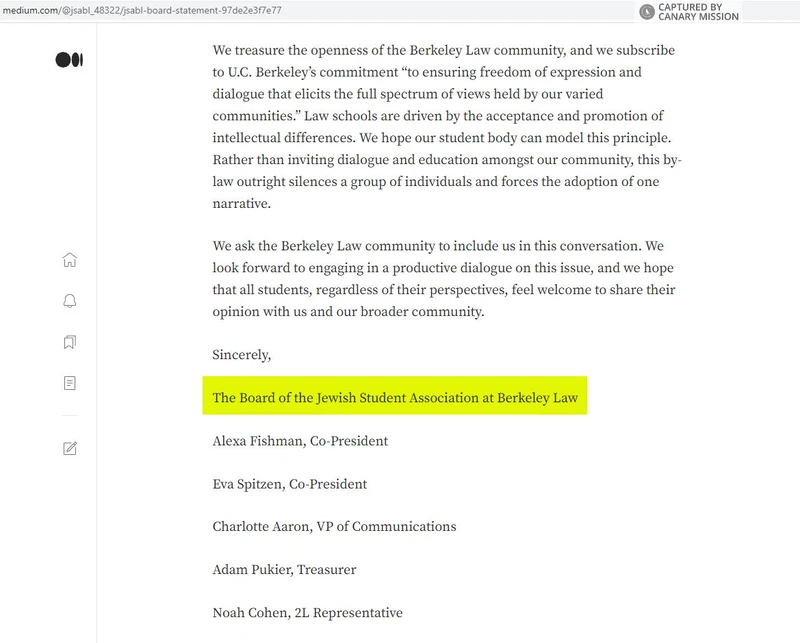 medium.com/@jsabl_48322/jsabl-board-statement-97de2e3f7e77

CAPTURED BY CANARY MISSION

We treasure the openness of the Berkeley Law community, and we subscribe to U.C. Berkeley's commitment "to ensuring freedom of expression and dialogue that elicits the full spectrum of views held by our varied communities." Law schools are driven by the acceptance and promotion of intellectual differences. We hope our student body can model this principle. Rather than inviting dialogue and education amongst our community, this by-law outright silences a group of individuals and forces the adoption of one narrative.

We ask the Berkeley Law community to include us in this conversation. We look forward to engaging in a productive dialogue on this issue, and we hope that all students, regardless of their perspectives, feel welcome to share their opinion with us and our broader community.

Sincerely,

The Board of the Jewish Student Association at Berkeley Law

Alexa Fishman, Co-President

Eva Spitzen, Co-President

Charlotte Aaron, VP of Communications

Adam Pukier, Treasurer

Noah Cohen, 2L Representative